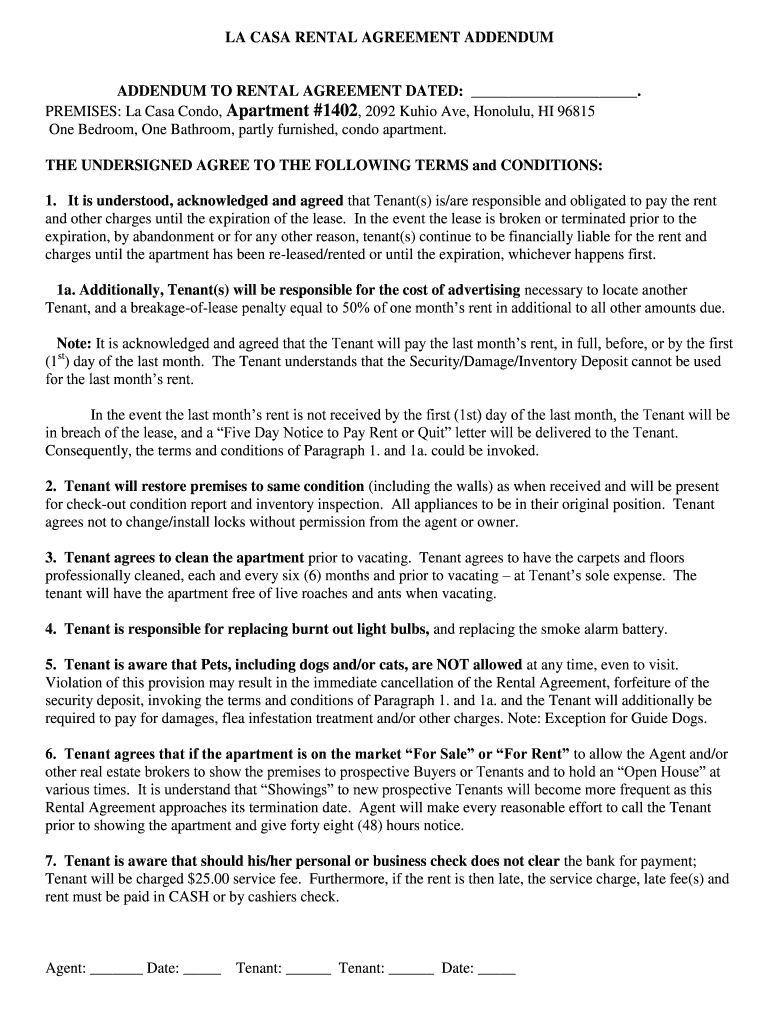 LA CASA RENTAL AGREEMENT ADDENDUM

ADDENDUM TO RENTAL AGREEMENT DATED: ______________________.
PREMISES: La Casa Condo, Apartment #1402, 2092 Kuhio Ave, Honolulu, HI 96815
One Bedroom, One Bathroom, partly furnished, condo apartment.

THE UNDERSIGNED AGREE TO THE FOLLOWING TERMS and CONDITIONS:

1. It is understood, acknowledged and agreed that Tenant(s) is/are responsible and obligated to pay the rent and other charges until the expiration of the lease. In the event the lease is broken or terminated prior to the expiration, by abandonment or for any other reason, tenant(s) continue to be financially liable for the rent and charges until the apartment has been re-leased/rented or until the expiration, whichever happens first.

1a. Additionally, Tenant(s) will be responsible for the cost of advertising necessary to locate another Tenant, and a breakage-of-lease penalty equal to 50% of one month's rent in additional to all other amounts due.

Note: It is acknowledged and agreed that the Tenant will pay the last month's rent, in full, before, or by the first ($1^{st}$) day of the last month. The Tenant understands that the Security/Damage/Inventory Deposit cannot be used for the last month's rent.

In the event the last month's rent is not received by the first (1st) day of the last month, the Tenant will be in breach of the lease, and a "Five Day Notice to Pay Rent or Quit" letter will be delivered to the Tenant. Consequently, the terms and conditions of Paragraph 1. and 1a. could be invoked.

2. Tenant will restore premises to same condition (including the walls) as when received and will be present for check-out condition report and inventory inspection. All appliances to be in their original position. Tenant agrees not to change/install locks without permission from the agent or owner.

3. Tenant agrees to clean the apartment prior to vacating. Tenant agrees to have the carpets and floors professionally cleaned, each and every six (6) months and prior to vacating – at Tenant's sole expense. The tenant will have the apartment free of live roaches and ants when vacating.

4. Tenant is responsible for replacing burnt out light bulbs, and replacing the smoke alarm battery.

5. Tenant is aware that Pets, including dogs and/or cats, are NOT allowed at any time, even to visit. Violation of this provision may result in the immediate cancellation of the Rental Agreement, forfeiture of the security deposit, invoking the terms and conditions of Paragraph 1. and 1a. and the Tenant will additionally be required to pay for damages, flea infestation treatment and/or other charges. Note: Exception for Guide Dogs.

6. Tenant agrees that if the apartment is on the market "For Sale" or "For Rent" to allow the Agent and/or other real estate brokers to show the premises to prospective Buyers or Tenants and to hold an "Open House" at various times. It is understand that "Showings" to new prospective Tenants will become more frequent as this Rental Agreement approaches its termination date. Agent will make every reasonable effort to call the Tenant prior to showing the apartment and give forty eight (48) hours notice.

7. Tenant is aware that should his/her personal or business check does not clear the bank for payment; Tenant will be charged $25.00 service fee. Furthermore, if the rent is then late, the service charge, late fee(s) and rent must be paid in CASH or by cashiers check.

Agent: _______ Date: _____ Tenant: ______ Tenant: ______ Date: _____